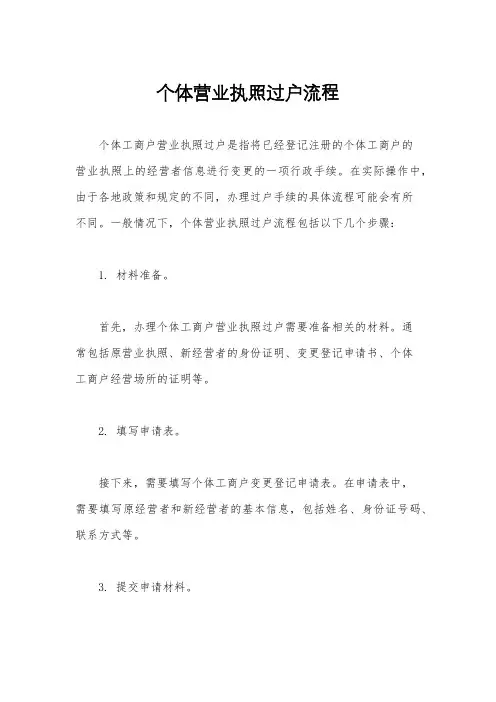 个体营业执照过户流程

个体工商户营业执照过户是指将已经登记注册的个体工商户的营业执照上的经营者信息进行变更的一项行政手续。在实际操作中，由于各地政策和规定的不同，办理过户手续的具体流程可能会有所不同。一般情况下，个体营业执照过户流程包括以下几个步骤：

1. 材料准备。

首先，办理个体工商户营业执照过户需要准备相关的材料。通常包括原营业执照、新经营者的身份证明、变更登记申请书、个体工商户经营场所的证明等。

2. 填写申请表。

接下来，需要填写个体工商户变更登记申请表。在申请表中，需要填写原经营者和新经营者的基本信息，包括姓名、身份证号码、联系方式等。

3. 提交申请材料。